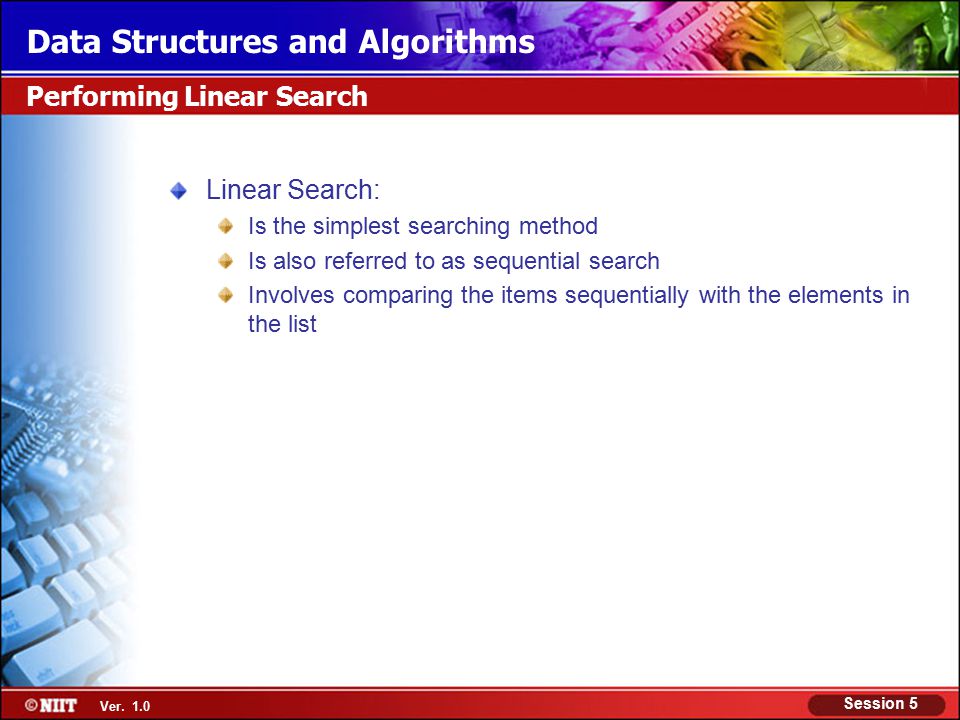 Data Structures and Algorithms

Performing Linear Search

Linear Search:

Is the simplest searching method

Is also referred to as sequential search

Involves comparing the items sequentially with the elements in the list

©NIIT Ver. 1.0

Session 5